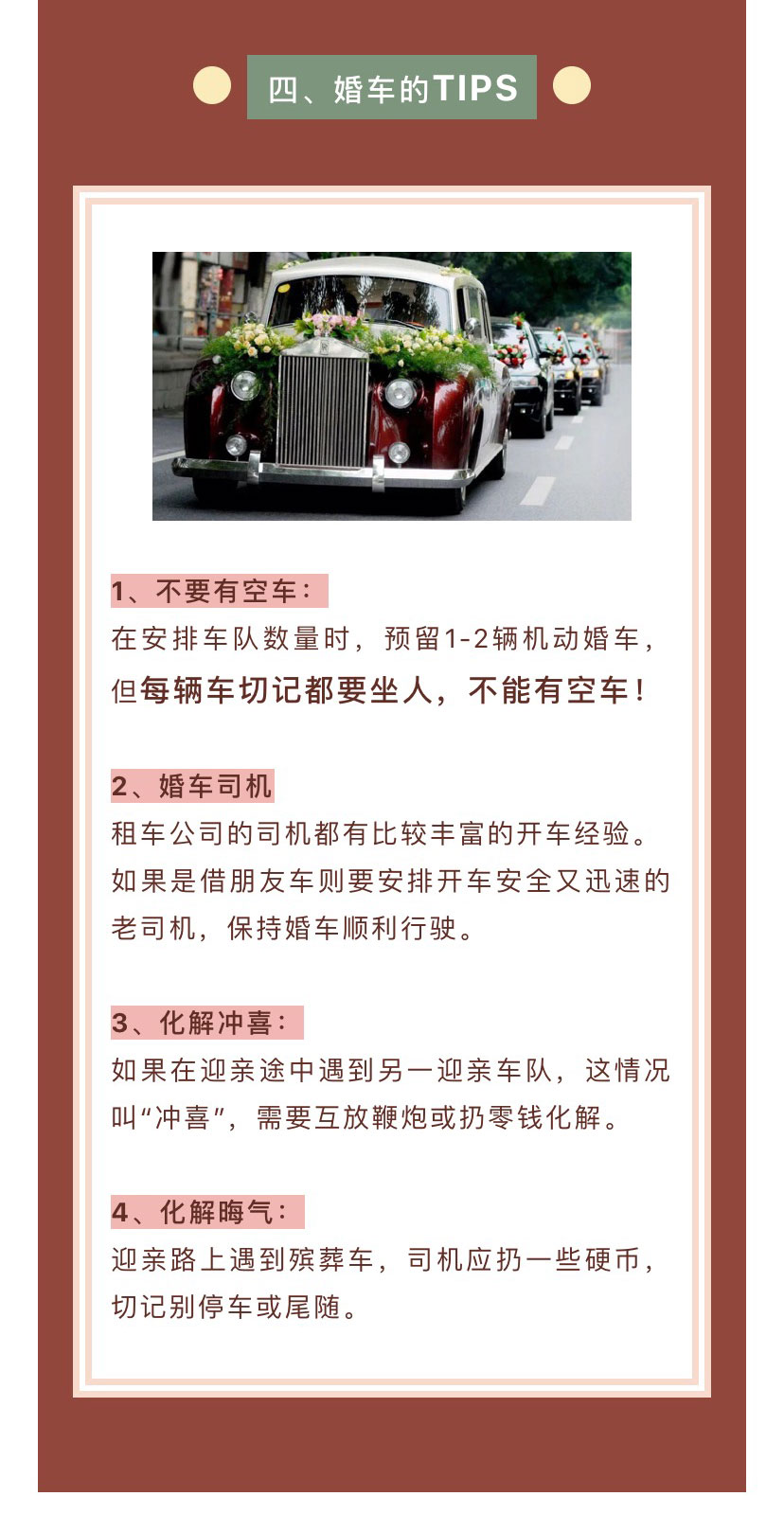 四、婚车的TIPS

1、不要有空车：
在安排车队数量时，预留1-2辆机动婚车，但每辆车切记都要坐人，不能有空车！

2、婚车司机
租车公司的司机都有比较丰富的开车经验。如果是借朋友车则要安排开车安全又迅速的老司机，保持婚车顺利行驶。

3、化解冲喜：
如果在迎亲途中遇到另一迎亲车队，这情况叫“冲喜”，需要互放鞭炮或扔零钱化解。

4、化解晦气：
迎亲路上遇到殡葬车，司机应扔一些硬币，切记别停车或尾随。